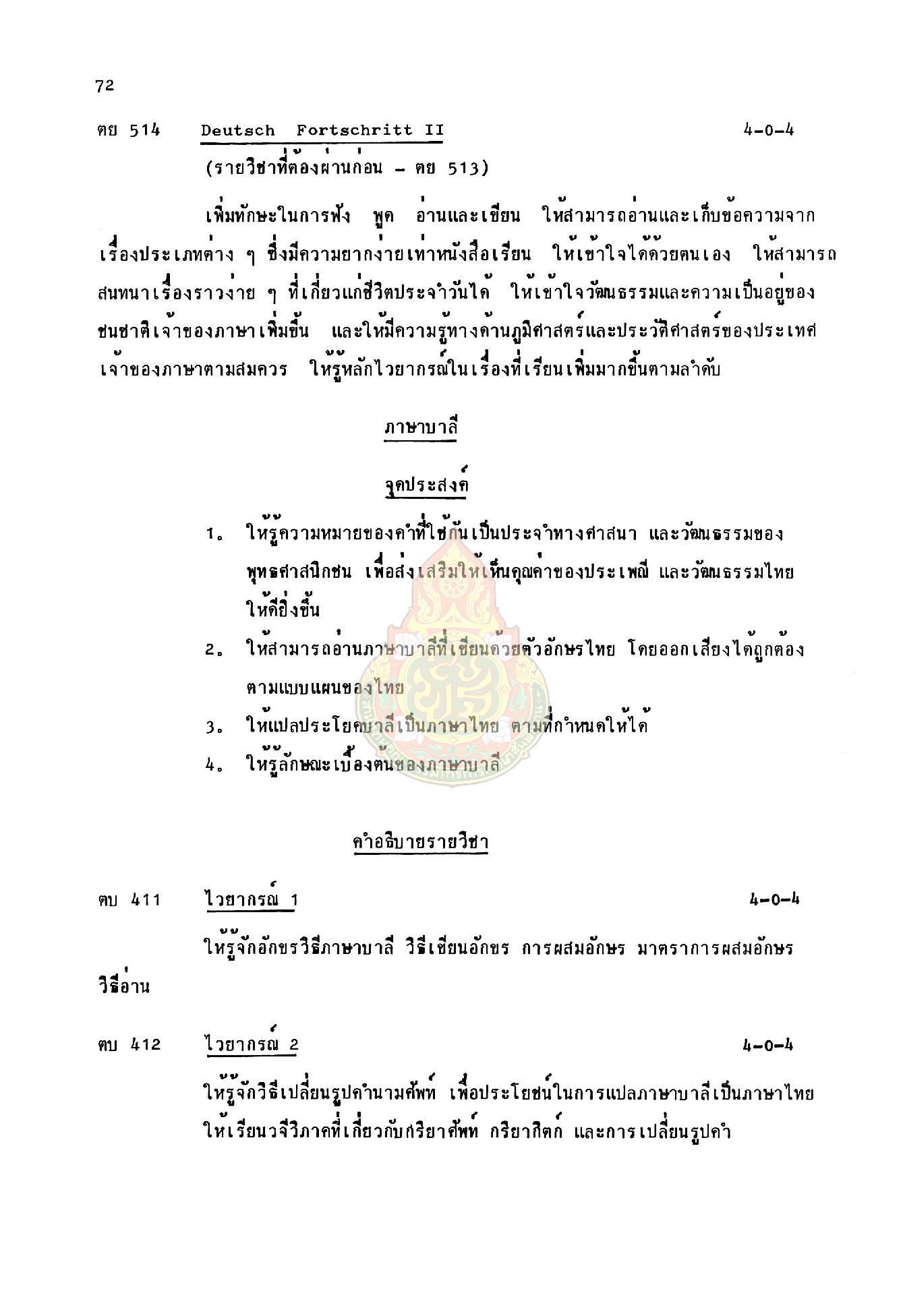 72

ตย 514 Deutsch Fortschritt II 4-0-4

(รายวิชาที่ต้องผ่านก่อน - ตย 513)

เพิ่มทักษะในการฟัง พูด อ่านและเขียน ให้สามารถอ่านและเก็บข้อความจากเรื่องประเภทต่าง ๆ ซึ่งมีความยากง่ายเท่าหนังสือเรียน ให้เข้าใจได้ด้วยตนเอง ให้สามารถสนทนาเรื่องราวง่าย ๆ ที่เกี่ยวแก่ชีวิตประจำวันได้ ให้เข้าใจวัฒนธรรมและความเป็นอยู่ของชนชาติเจ้าของภาษาเพิ่มขึ้น และให้มีความรู้ทางด้านภูมิศาสตร์และประวัติศาสตร์ของประเทศเจ้าของภาษาตามสมควร ให้รู้หลักไวยากรณ์ในเรื่องที่เรียนเพิ่มมากขึ้นตามลำดับ

ภาษาบาลี

จุดประสงค์

1. ให้รู้ความหมายของคำที่ใช้กันเป็นประจำทางศาสนา และวัฒนธรรมของพุทธศาสนิกชน เพื่อส่งเสริมให้เห็นคุณค่าของประเพณี และวัฒนธรรมไทยให้ดียิ่งขึ้น

2. ให้สามารถอ่านภาษาบาลีที่เขียนด้วยตัวอักษรไทย โดยออกเสียงได้ถูกต้องตามแบบแผนของไทย

3. ให้แปลประโยคบาลีเป็นภาษาไทย ตามที่กำหนดให้ได้

4. ให้รู้ลักษณะเบื้องต้นของภาษาบาลี

คำอธิบายรายวิชา

ตบ 411 ไวยากรณ์ 1 4-0-4

ให้รู้จักอักขรวิธีภาษาบาลี วิธีเขียนอักขร การผสมอักษร มาตราการผสมอักษร วิธีอ่าน

ตบ 412 ไวยากรณ์ 2 4-0-4

ให้รู้จักวิธีเปลี่ยนรูปคำนามศัพท์ เพื่อประโยชน์ในการแปลภาษาบาลีเป็นภาษาไทย ให้เรียนวจีวิภาคที่เกี่ยวกับกริยาศัพท์ กริยากิตก์ และการเปลี่ยนรูปคำ